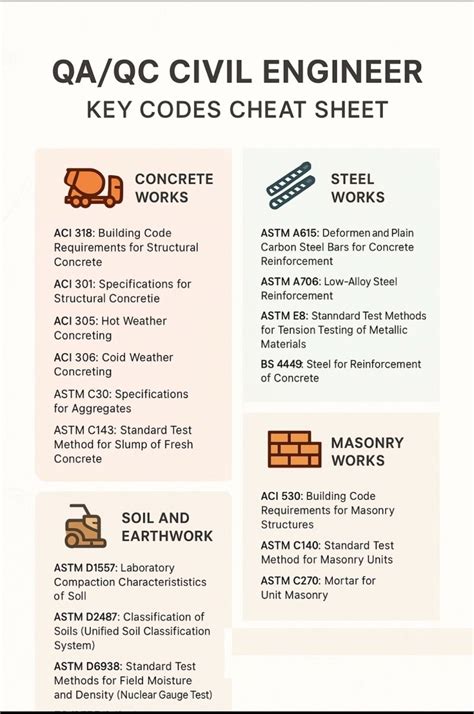 QA/QC CIVIL ENGINEER
KEY CODES CHEAT SHEET

CONCRETE WORKS

ACI 318: Building Code Requirements for Structural Concrete

ACI 301: Specifications for Structural Concretie

ACI 305: Hot Weather Concreting

ACI 306: Coid Weather Concreting

ASTM C30: Specifications for Aggregates

ASTM C143: Standard Test Method for Slump of Fresh Concrete

SOIL AND EARTHWORK

ASTM D1557: Laboratory Compaction Characterististics of Soll

ASTM D2487: Classification of Soils (Unified Soil Classification System)

ASTM D6938: Standard Test Methods for Field Moisture and Density (Nuclear Gauge Test)

STEEL WORKS

ASTM A615: Deformen and Plain Carbon Steel Bars for Concrete Reinforcement

ASTM A706: Low-Alloy Steel Reinforcement

ASTM E8: Stanndard Test Methods for Tension Testing of Metallic Materials

BS 4449: Steel for Reinforcement of Concrete

MASONRY WORKS

ACI 530: Building Code Requirements for Masonry Structures

ASTM C140: Standard Test Method for Masonry Units

ASTM C270: Mortar for Unit Masonry